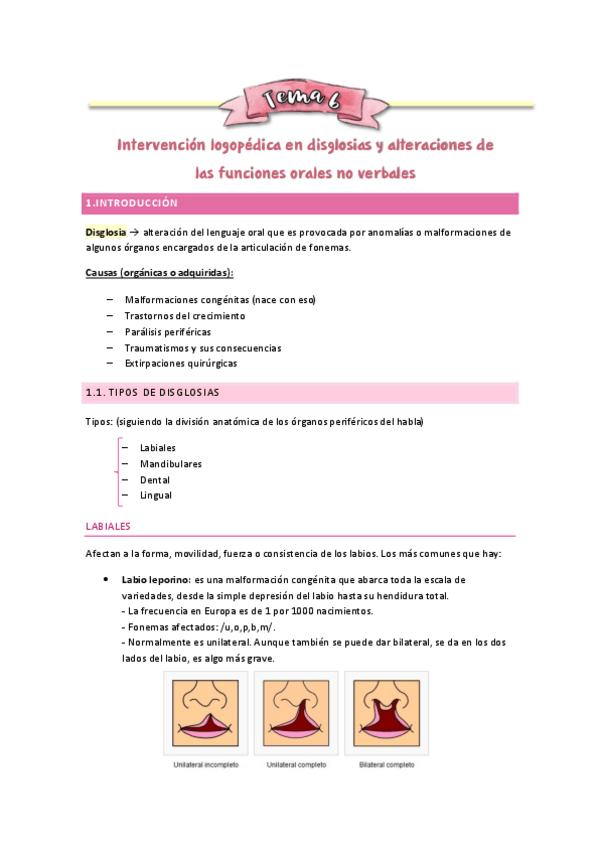 Tema 6

Intervención logopédica en disglosias y alteraciones de las funciones orales no verbales

1.INTRODUCCIÓN

Disglosia → alteración del lenguaje oral que es provocada por anomalías o malformaciones de algunos órganos encargados de la articulación de fonemas.

Causas (orgánicas o adquiridas):

– Malformaciones congénitas (nace con eso)
– Trastornos del crecimiento
– Parálisis periféricas
– Traumatismos y sus consecuencias
– Extirpaciones quirúrgicas

1.1. TIPOS DE DISGLOSIAS

Tipos: (siguiendo la división anatómica de los órganos periféricos del habla)

– Labiales
– Mandibulares
– Dental
– Lingual

LABIALES

Afectan a la forma, movilidad, fuerza o consistencia de los labios. Los más comunes que hay:

• Labio leporino: es una malformación congénita que abarca toda la escala de variedades, desde la simple depresión del labio hasta su hendidura total.
- La frecuencia en Europa es de 1 por 1000 nacimientos.
- Fonemas afectados: /u,o,p,b,m/.
- Normalmente es unilateral. Aunque también se puede dar bilateral, se da en los dos lados del labio, es algo más grave.

Unilateral incompleto
Unilateral completo
Bilateral completo